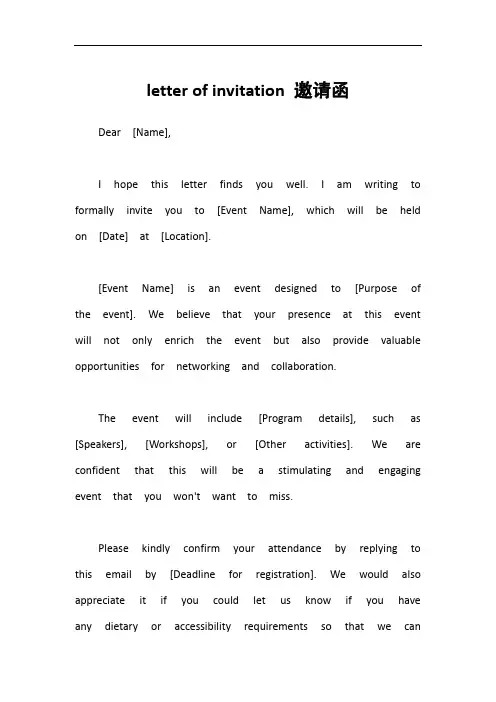 letter of invitation 邀请函

Dear [Name],

I hope this letter finds you well. I am writing to formally invite you to [Event Name], which will be held on [Date] at [Location].

[Event Name] is an event designed to [Purpose of the event]. We believe that your presence at this event will not only enrich the event but also provide valuable opportunities for networking and collaboration.

The event will include [Program details], such as [Speakers], [Workshops], or [Other activities]. We are confident that this will be a stimulating and engaging event that you won't want to miss.

Please kindly confirm your attendance by replying to this email by [Deadline for registration]. We would also appreciate it if you could let us know if you have any dietary or accessibility requirements so that we can